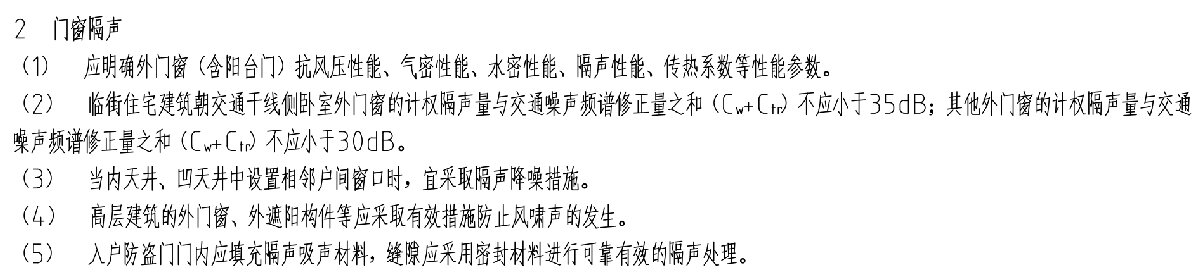 2 门窗隔声

（1） 应明确外门窗（含阳台门）抗风压性能、气密性能、水密性能、隔声性能、传热系数等性能参数。

（2） 临街住宅建筑朝交通干线侧卧室外门窗的计权隔声量与交通噪声频谱修正量之和（$C_w+C_{tr}$）不应小于35dB；其他外门窗的计权隔声量与交通噪声频谱修正量之和（$C_w+C_{tr}$）不应小于30dB。

（3） 当内天井、凹天井中设置相邻户间窗口时，宜采取隔声降噪措施。

（4） 高层建筑的外门窗、外遮阳构件等应采取有效措施防止风啸声的发生。

（5） 入户防盗门门内应填充隔声吸声材料，缝隙应采用密封材料进行可靠有效的隔声处理。